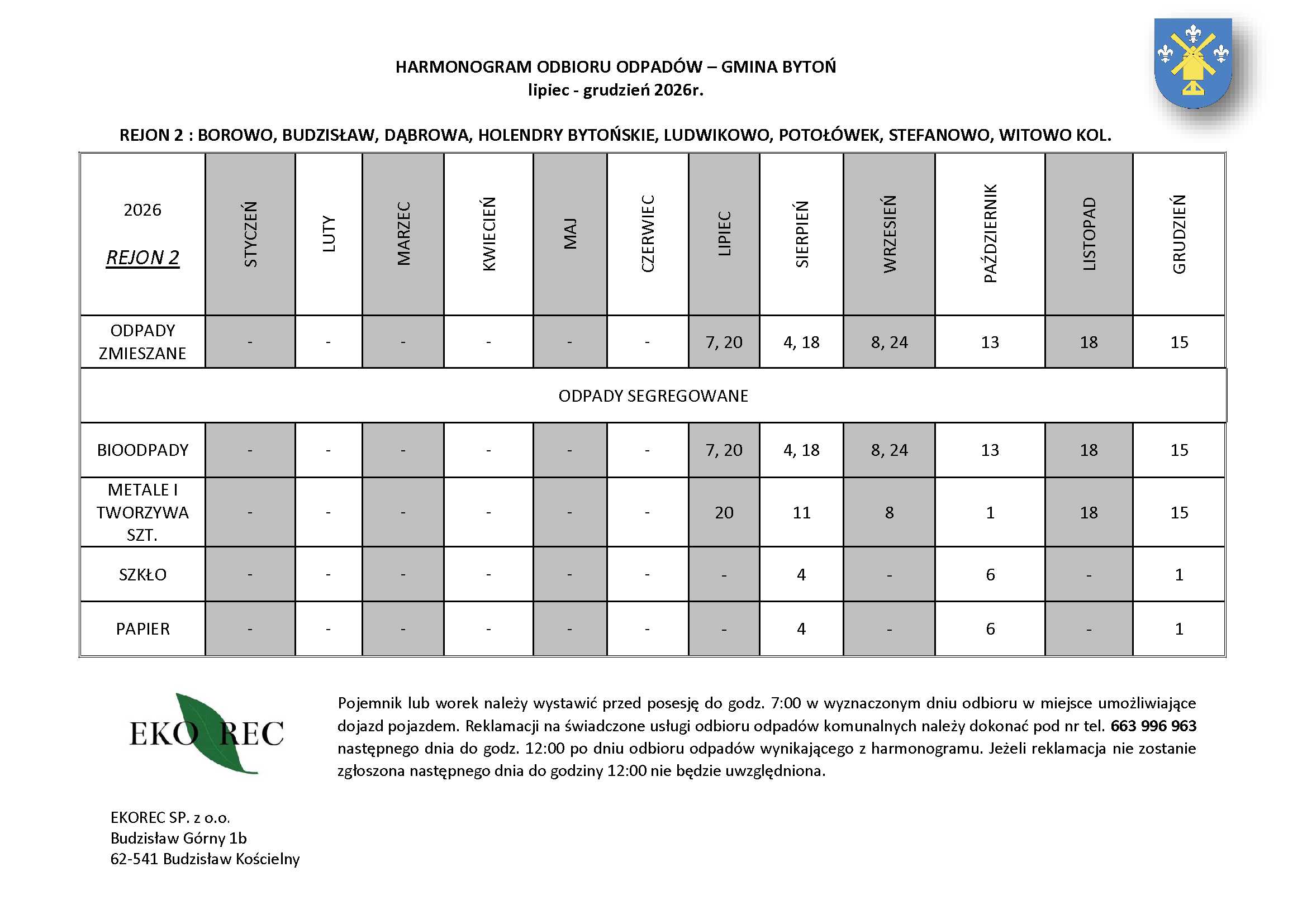 HARMONOGRAM ODBIORU ODPADÓW – GMINA BYTOŃ
lipiec - grudzień 2026r.

REJON 2 : BOROWO, BUDZISŁAW, DĄBROWA, HOLENDRY BYTOŃSKIE, LUDWIKOWO, POTOŁÓWEK, STEFANOWO, WITOWO KOL.

| 2026 REJON 2 | STYCZEŃ | LUTY | MARZEC | KWIECIEŃ | MAJ | CZERWIEC | LIPIEC | SIERPIEŃ | WRZESIEŃ | PAŹDZIERNIK | LISTOPAD | GRUDZIEŃ |
|---|---|---|---|---|---|---|---|---|---|---|---|---|
| ODPADY ZMIESZANE | - | - | - | - | - | - | 7, 20 | 4, 18 | 8, 24 | 13 | 18 | 15 |
| ODPADY SEGREGOWANE | | | | | | | | | | | | |
| BIOODPADY | - | - | - | - | - | - | 7, 20 | 4, 18 | 8, 24 | 13 | 18 | 15 |
| METALE I TWORZYWA SZT. | - | - | - | - | - | - | 20 | 11 | 8 | 1 | 18 | 15 |
| SZKŁO | - | - | - | - | - | - | - | 4 | - | 6 | - | 1 |
| PAPIER | - | - | - | - | - | - | - | 4 | - | 6 | - | 1 |

EKO REC

Pojemnik lub worek należy wystawić przed posesję do godz. 7:00 w wyznaczonym dniu odbioru w miejsce umożliwiające dojazd pojazdem. Reklamacji na świadczone usługi odbioru odpadów komunalnych należy dokonać pod nr tel. 663 996 963 następnego dnia do godz. 12:00 po dniu odbioru odpadów wynikającego z harmonogramu. Jeżeli reklamacja nie zostanie zgłoszona następnego dnia do godziny 12:00 nie będzie uwzględniona.

EKOREC SP. z o.o.
Budzisław Górny 1b
62-541 Budzisław Kościelny